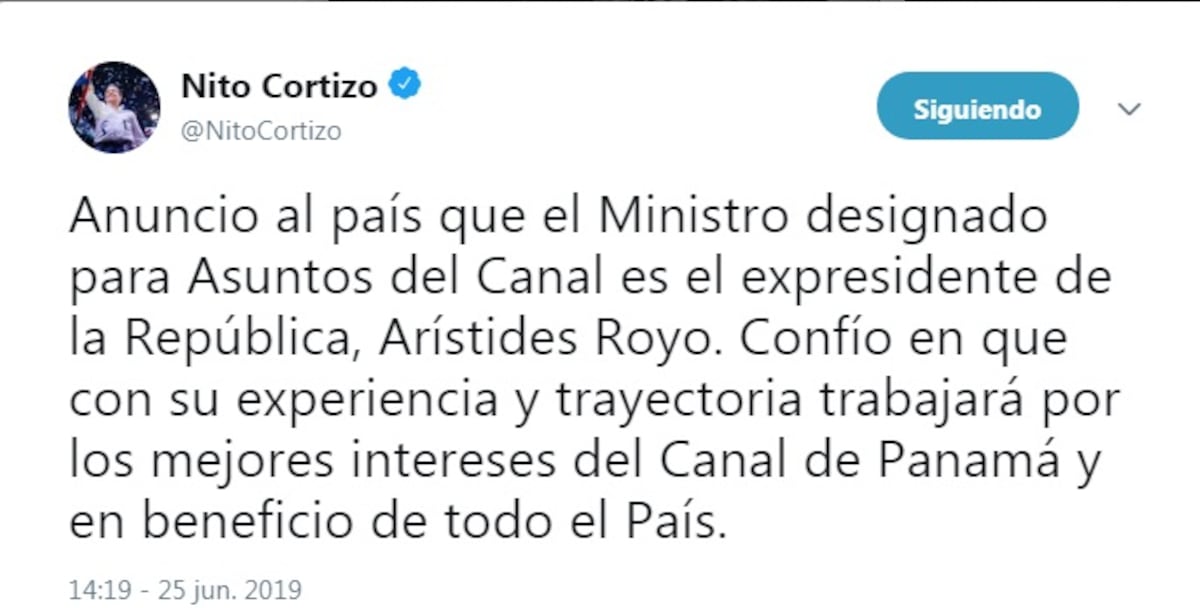 Nito Cortizo
@NitoCortizo

Siguiendo

Anuncio al país que el Ministro designado para Asuntos del Canal es el expresidente de la República, Arístides Royo. Confío en que con su experiencia y trayectoria trabajará por los mejores intereses del Canal de Panamá y en beneficio de todo el País.

14:19 - 25 jun. 2019